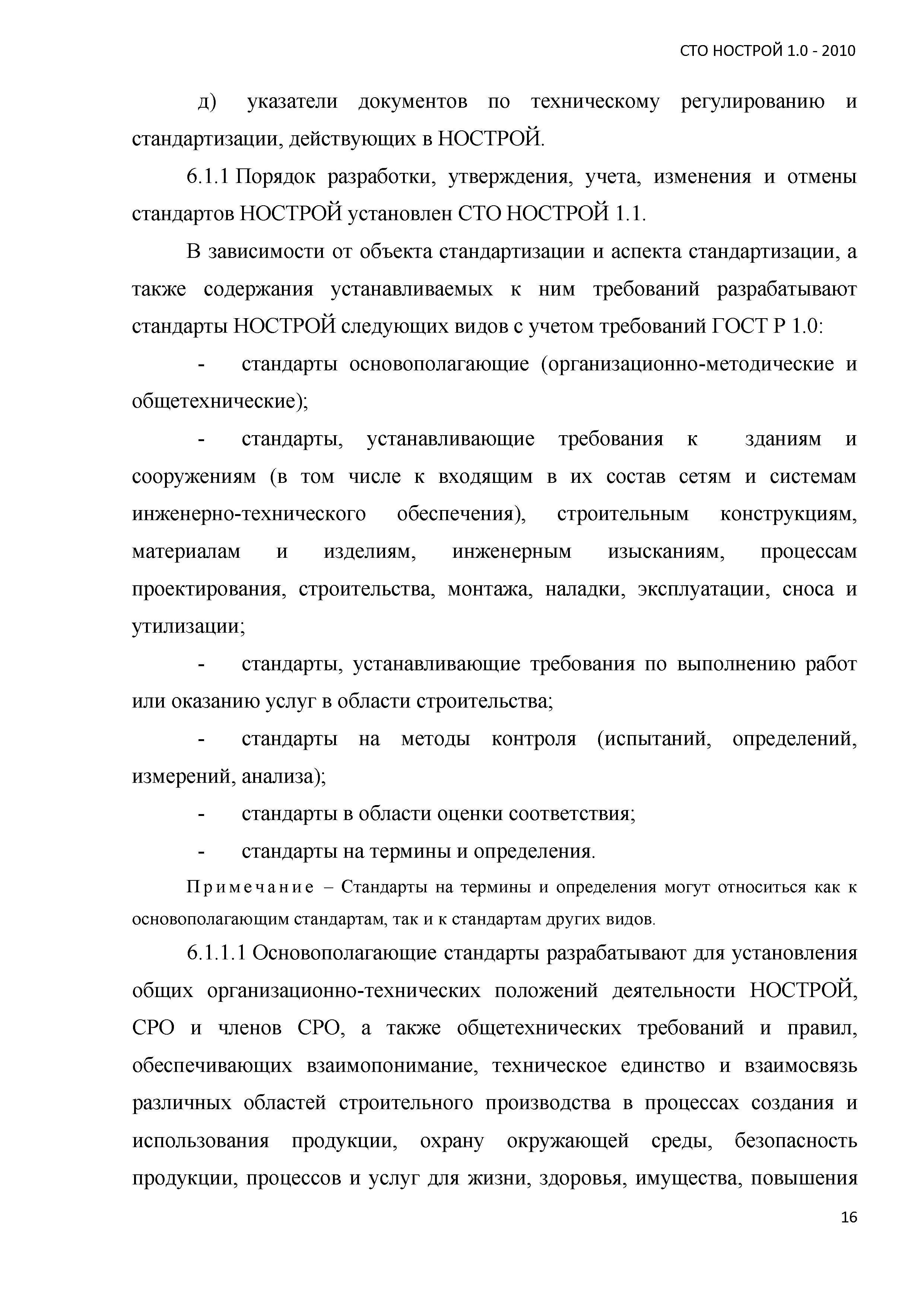 СТО НОСТРОЙ 1.0 - 2010

д) указатели документов по техническому регулированию и стандартизации, действующих в НОСТРОЙ.

6.1.1 Порядок разработки, утверждения, учета, изменения и отмены стандартов НОСТРОЙ установлен СТО НОСТРОЙ 1.1.

В зависимости от объекта стандартизации и аспекта стандартизации, а также содержания устанавливаемых к ним требований разрабатывают стандарты НОСТРОЙ следующих видов с учетом требований ГОСТ Р 1.0:

- стандарты основополагающие (организационно-методические и общетехнические);

- стандарты, устанавливающие требования к зданиям и сооружениям (в том числе к входящим в их состав сетям и системам инженерно-технического обеспечения), строительным конструкциям, материалам и изделиям, инженерным изысканиям, процессам проектирования, строительства, монтажа, наладки, эксплуатации, сноса и утилизации;

- стандарты, устанавливающие требования по выполнению работ или оказанию услуг в области строительства;

- стандарты на методы контроля (испытаний, определений, измерений, анализа);

- стандарты в области оценки соответствия;

- стандарты на термины и определения.

Примечание – Стандарты на термины и определения могут относиться как к основополагающим стандартам, так и к стандартам других видов.

6.1.1.1 Основополагающие стандарты разрабатывают для установления общих организационно-технических положений деятельности НОСТРОЙ, СРО и членов СРО, а также общетехнических требований и правил, обеспечивающих взаимопонимание, техническое единство и взаимосвязь различных областей строительного производства в процессах создания и использования продукции, охрану окружающей среды, безопасность продукции, процессов и услуг для жизни, здоровья, имущества, повышения

16